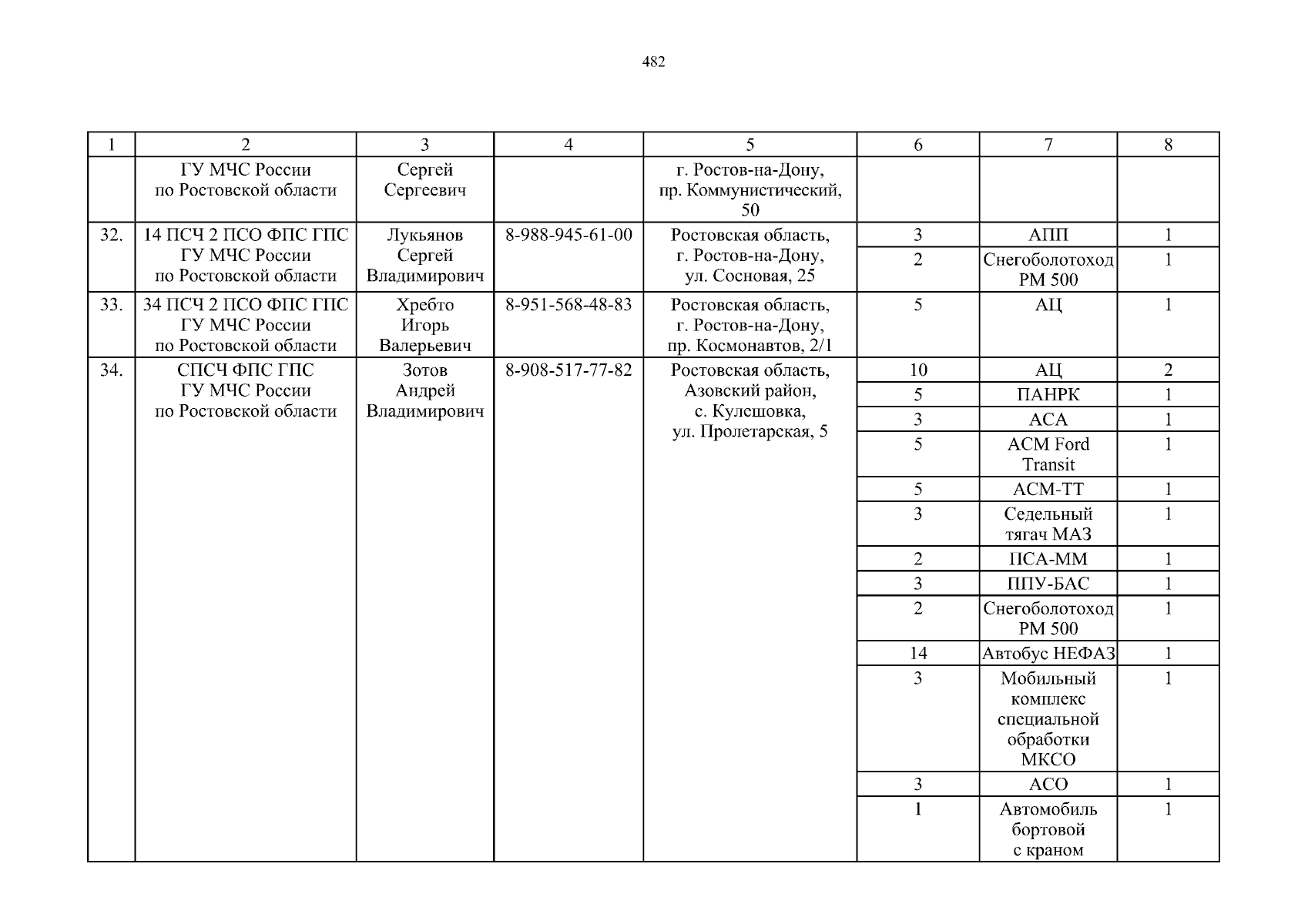 482

| 1 | 2 | 3 | 4 | 5 | 6 | 7 | 8 |
|---|---|---|---|---|---|---|---|
| | ГУ МЧС России по Ростовской области | Сергей Сергеевич | | г. Ростов-на-Дону, пр. Коммунистический, 50 | | | |
| 32. | 14 ПСЧ 2 ПСО ФПС ГПС ГУ МЧС России по Ростовской области | Лукьянов Сергей Владимирович | 8-988-945-61-00 | Ростовская область, г. Ростов-на-Дону, ул. Сосновая, 25 | 3 | АПП | 1 |
| | | | | | 2 | Снегоболотоход РМ 500 | 1 |
| 33. | 34 ПСЧ 2 ПСО ФПС ГПС ГУ МЧС России по Ростовской области | Хребто Игорь Валерьевич | 8-951-568-48-83 | Ростовская область, г. Ростов-на-Дону, пр. Космонавтов, 2/1 | 5 | АЦ | 1 |
| 34. | СПСЧ ФПС ГПС ГУ МЧС России по Ростовской области | Зотов Андрей Владимирович | 8-908-517-77-82 | Ростовская область, Азовский район, с. Кулешовка, ул. Пролетарская, 5 | 10 | АЦ | 2 |
| | | | | | 5 | ПАНРК | 1 |
| | | | | | 3 | АСА | 1 |
| | | | | | 5 | АСМ Ford Transit | 1 |
| | | | | | 5 | АСМ-ТТ | 1 |
| | | | | | 3 | Седельный тягач МАЗ | 1 |
| | | | | | 2 | ПСА-ММ | 1 |
| | | | | | 3 | ППУ-БАС | 1 |
| | | | | | 2 | Снегоболотоход РМ 500 | 1 |
| | | | | | 14 | Автобус НЕФАЗ | 1 |
| | | | | | 3 | Мобильный комплекс специальной обработки МКСО | 1 |
| | | | | | 3 | АСО | 1 |
| | | | | | 1 | Автомобиль бортовой с краном | 1 |